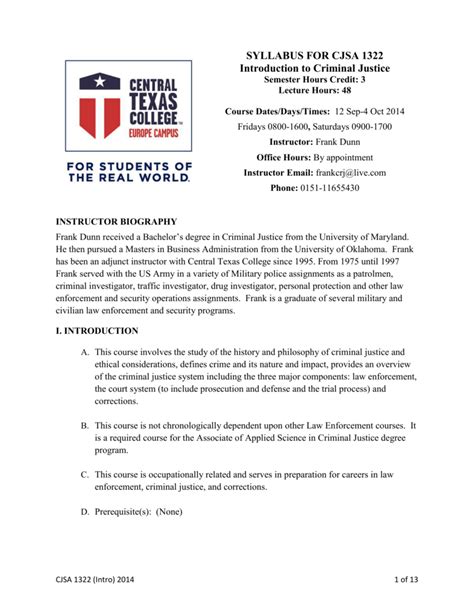 CENTRAL TEXAS COLLEGE™
EUROPE CAMPUS

FOR STUDENTS OF THE REAL WORLD.

SYLLABUS FOR CJSA 1322
Introduction to Criminal Justice
Semester Hours Credit: 3
Lecture Hours: 48

Course Dates/Days/Times: 12 Sep-4 Oct 2014
Fridays 0800-1600, Saturdays 0900-1700
Instructor: Frank Dunn
Office Hours: By appointment
Instructor Email: frankcrj@live.com
Phone: 0151-11655430

INSTRUCTOR BIOGRAPHY
Frank Dunn received a Bachelor's degree in Criminal Justice from the University of Maryland. He then pursued a Masters in Business Administration from the University of Oklahoma. Frank has been an adjunct instructor with Central Texas College since 1995. From 1975 until 1997 Frank served with the US Army in a variety of Military police assignments as a patrolmen, criminal investigator, traffic investigator, drug investigator, personal protection and other law enforcement and security operations assignments. Frank is a graduate of several military and civilian law enforcement and security programs.

I. INTRODUCTION

A. This course involves the study of the history and philosophy of criminal justice and ethical considerations, defines crime and its nature and impact, provides an overview of the criminal justice system including the three major components: law enforcement, the court system (to include prosecution and defense and the trial process) and corrections.

B. This course is not chronologically dependent upon other Law Enforcement courses. It is a required course for the Associate of Applied Science in Criminal Justice degree program.

C. This course is occupationally related and serves in preparation for careers in law enforcement, criminal justice, and corrections.

D. Prerequisite(s): (None)

CJSA 1322 (Intro) 2014

1 of 13